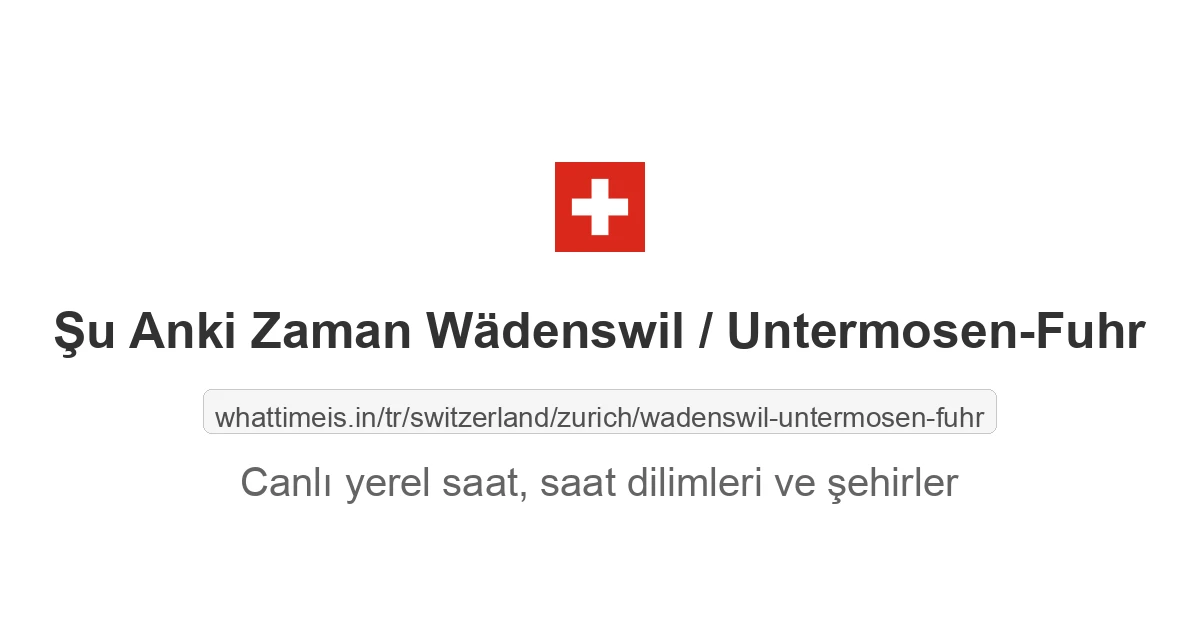 Şu Anki Zaman Wädenswil / Untermosen-Fuhr

whattimeis.in/tr/switzerland/zurich/wadenswil-untermosen-fuhr

Canlı yerel saat, saat dilimleri ve şehirler